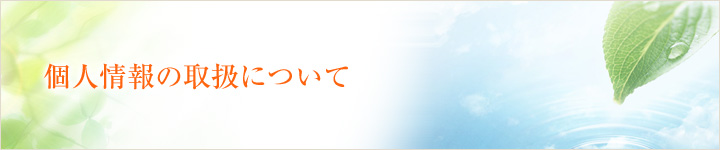 個人情報の取扱について